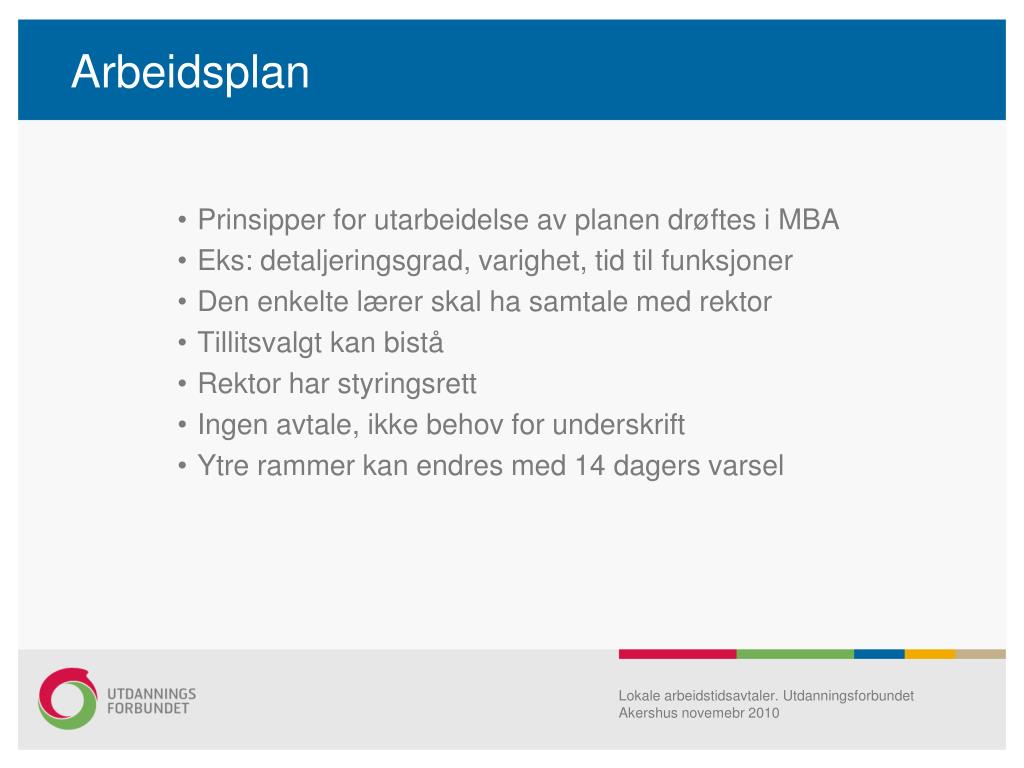 Arbeidsplan

• Prinsipper for utarbeidelse av planen drøftes i MBA
• Eks: detaljeringsgrad, varighet, tid til funksjoner
• Den enkelte lærer skal ha samtale med rektor
• Tillitsvalgt kan bistå
• Rektor har styringsrett
• Ingen avtale, ikke behov for underskrift
• Ytre rammer kan endres med 14 dagers varsel

UTDANNINGS FORBUNDET

Lokale arbeidstidsavtaler. Utdanningsforbundet Akershus novemebr 2010